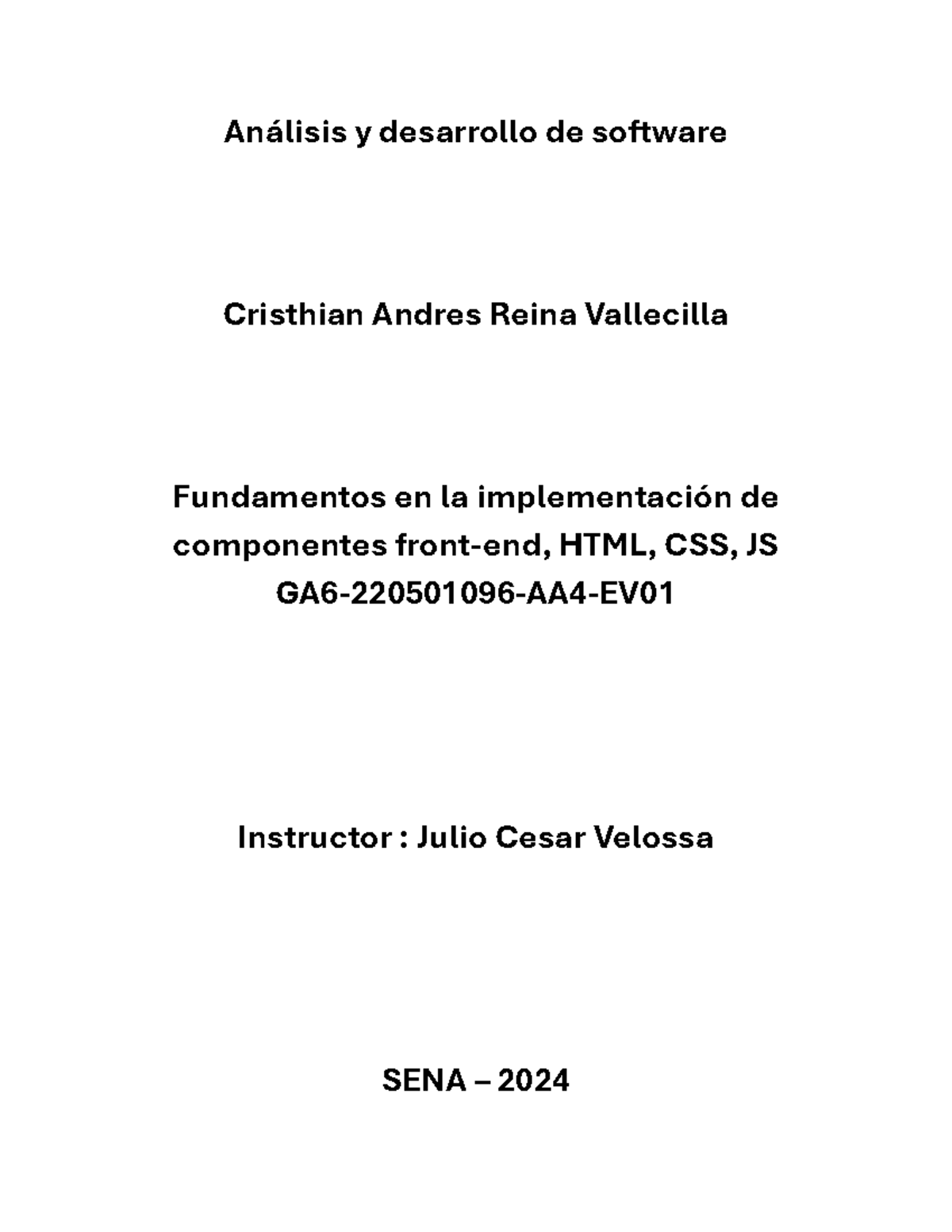 Análisis y desarrollo de software

Cristhian Andres Reina Vallecilla

Fundamentos en la implementación de componentes front-end, HTML, CSS, JS
GA6-220501096-AA4-EV01

Instructor : Julio Cesar Velossa

SENA – 2024